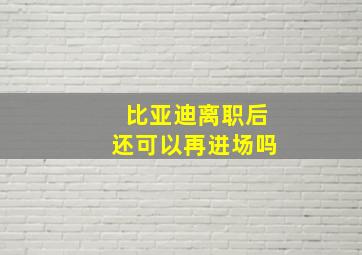 比亚迪离职后
还可以再进场吗